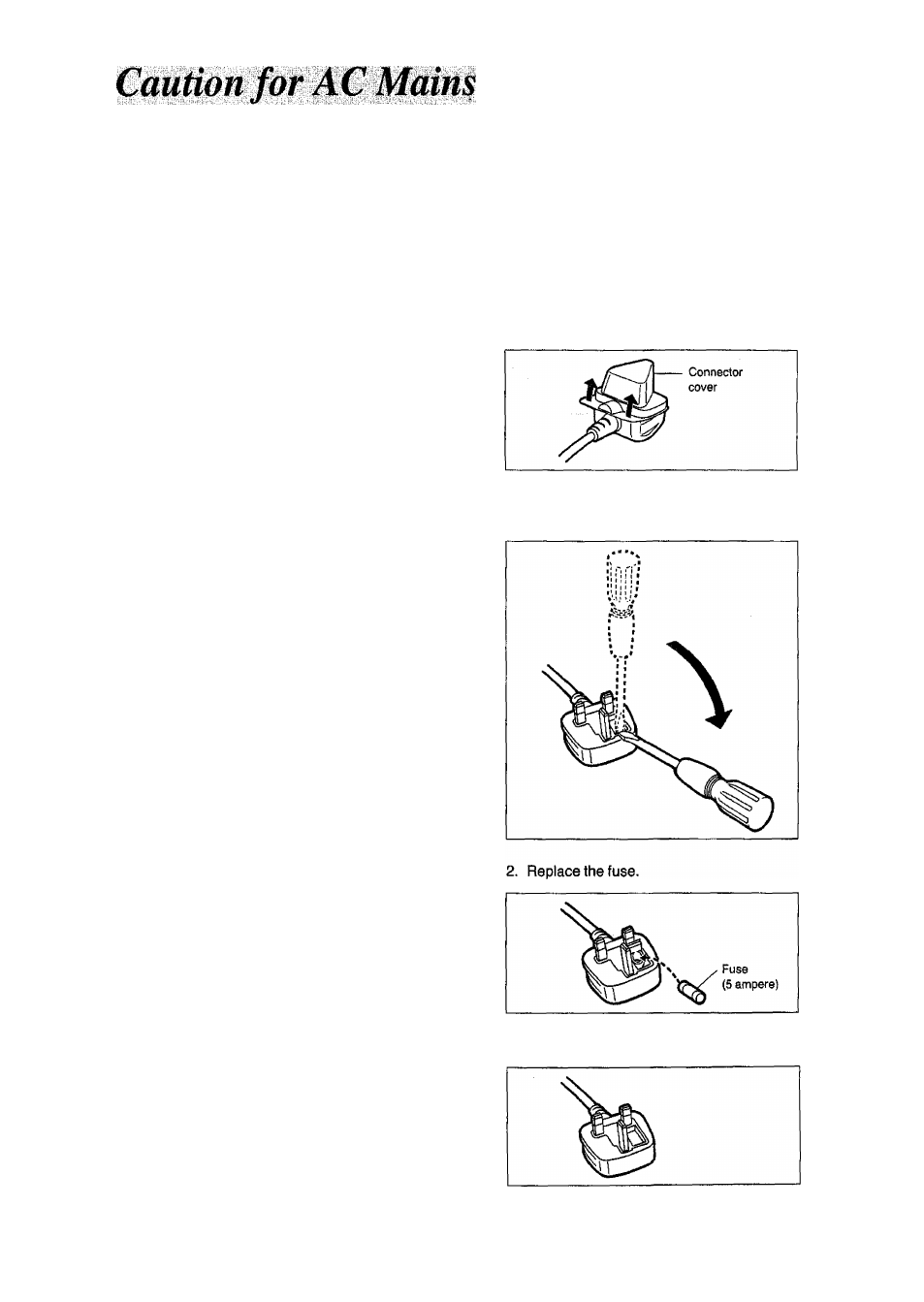 Caution for AC Mains

Connector cover

2. Replace the fuse.

Fuse (5 ampere)